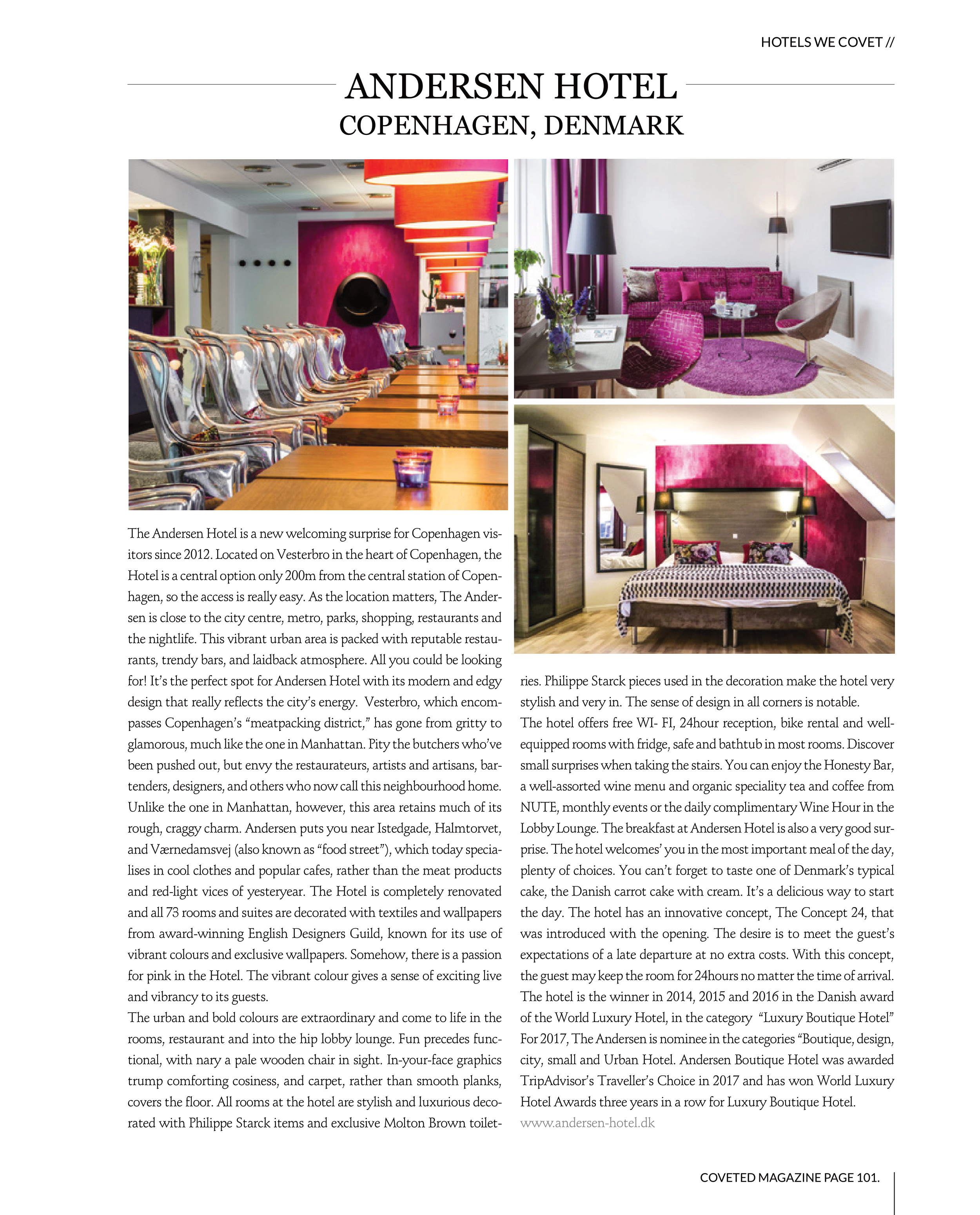 HOTELS WE COVET //

ANDERSEN HOTEL
COPENHAGEN, DENMARK

The Andersen Hotel is a new welcoming surprise for Copenhagen visitors since 2012. Located on Vesterbro in the heart of Copenhagen, the Hotel is a central option only 200m from the central station of Copenhagen, so the access is really easy. As the location matters, The Andersen is close to the city centre, metro, parks, shopping, restaurants and the nightlife. This vibrant urban area is packed with reputable restaurants, trendy bars, and laidback atmosphere. All you could be looking for! It's the perfect spot for Andersen Hotel with its modern and edgy design that really reflects the city's energy. Vesterbro, which encompasses Copenhagen's "meatpacking district," has gone from gritty to glamorous, much like the one in Manhattan. Pity the butchers who've been pushed out, but envy the restaurateurs, artists and artisans, bartenders, designers, and others who now call this neighbourhood home. Unlike the one in Manhattan, however, this area retains much of its rough, craggy charm. Andersen puts you near Istedgade, Halmtorvet, and Værnedamsvej (also known as "food street"), which today specialises in cool clothes and popular cafes, rather than the meat products and red-light vices of yesteryear. The Hotel is completely renovated and all 73 rooms and suites are decorated with textiles and wallpapers from award-winning English Designers Guild, known for its use of vibrant colours and exclusive wallpapers. Somehow, there is a passion for pink in the Hotel. The vibrant colour gives a sense of exciting live and vibrancy to its guests.
The urban and bold colours are extraordinary and come to life in the rooms, restaurant and into the hip lobby lounge. Fun precedes functional, with nary a pale wooden chair in sight. In-your-face graphics trump comforting cosiness, and carpet, rather than smooth planks, covers the floor. All rooms at the hotel are stylish and luxurious decorated with Philippe Starck items and exclusive Molton Brown toiletries. Philippe Starck pieces used in the decoration make the hotel very stylish and very in. The sense of design in all corners is notable.
The hotel offers free WI- FI, 24hour reception, bike rental and well-equipped rooms with fridge, safe and bathtub in most rooms. Discover small surprises when taking the stairs. You can enjoy the Honesty Bar, a well-assorted wine menu and organic speciality tea and coffee from NUTE, monthly events or the daily complimentary Wine Hour in the Lobby Lounge. The breakfast at Andersen Hotel is also a very good surprise. The hotel welcomes' you in the most important meal of the day, plenty of choices. You can't forget to taste one of Denmark's typical cake, the Danish carrot cake with cream. It's a delicious way to start the day. The hotel has an innovative concept, The Concept 24, that was introduced with the opening. The desire is to meet the guest's expectations of a late departure at no extra costs. With this concept, the guest may keep the room for 24hours no matter the time of arrival. The hotel is the winner in 2014, 2015 and 2016 in the Danish award of the World Luxury Hotel, in the category "Luxury Boutique Hotel" For 2017, The Andersen is nominee in the categories "Boutique, design, city, small and Urban Hotel. Andersen Boutique Hotel was awarded TripAdvisor's Traveller's Choice in 2017 and has won World Luxury Hotel Awards three years in a row for Luxury Boutique Hotel.
www.andersen-hotel.dk

COVETED MAGAZINE PAGE 101.